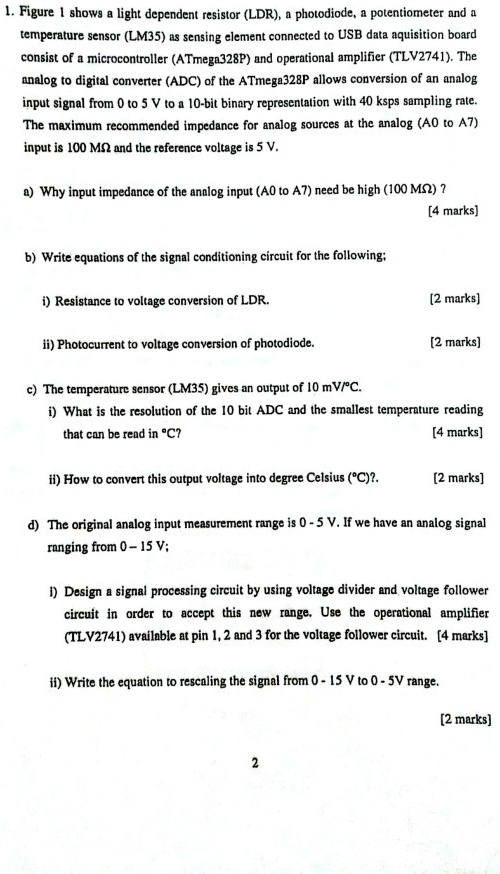 1. Figure 1 shows a light dependent resistor (LDR), a photodiode, a potentiometer and a temperature sensor (LM35) as sensing element connected to USB data aquisition board consist of a microcontroller (ATmega328P) and operational amplifier (TLV2741). The analog to digital converter (ADC) of the ATmega328P allows conversion of an analog input signal from 0 to 5 V to a 10-bit binary representation with 40 ksps sampling rate. The maximum recommended impedance for analog sources at the analog (A0 to A7) input is 100 MΩ and the reference voltage is 5 V.

a) Why input impedance of the analog input (A0 to A7) need be high (100 MΩ) ?
[4 marks]

b) Write equations of the signal conditioning circuit for the following;

i) Resistance to voltage conversion of LDR. [2 marks]

ii) Photocurrent to voltage conversion of photodiode. [2 marks]

c) The temperature sensor (LM35) gives an output of 10 mV/°C.
i) What is the resolution of the 10 bit ADC and the smallest temperature reading that can be read in °C? [4 marks]

ii) How to convert this output voltage into degree Celsius (°C)?. [2 marks]

d) The original analog input measurement range is 0 - 5 V. If we have an analog signal ranging from 0 – 15 V;

i) Design a signal processing circuit by using voltage divider and voltage follower circuit in order to accept this new range. Use the operational amplifier (TLV2741) available at pin 1, 2 and 3 for the voltage follower circuit. [4 marks]

ii) Write the equation to rescaling the signal from 0 - 15 V to 0 - 5V range.

[2 marks]

2